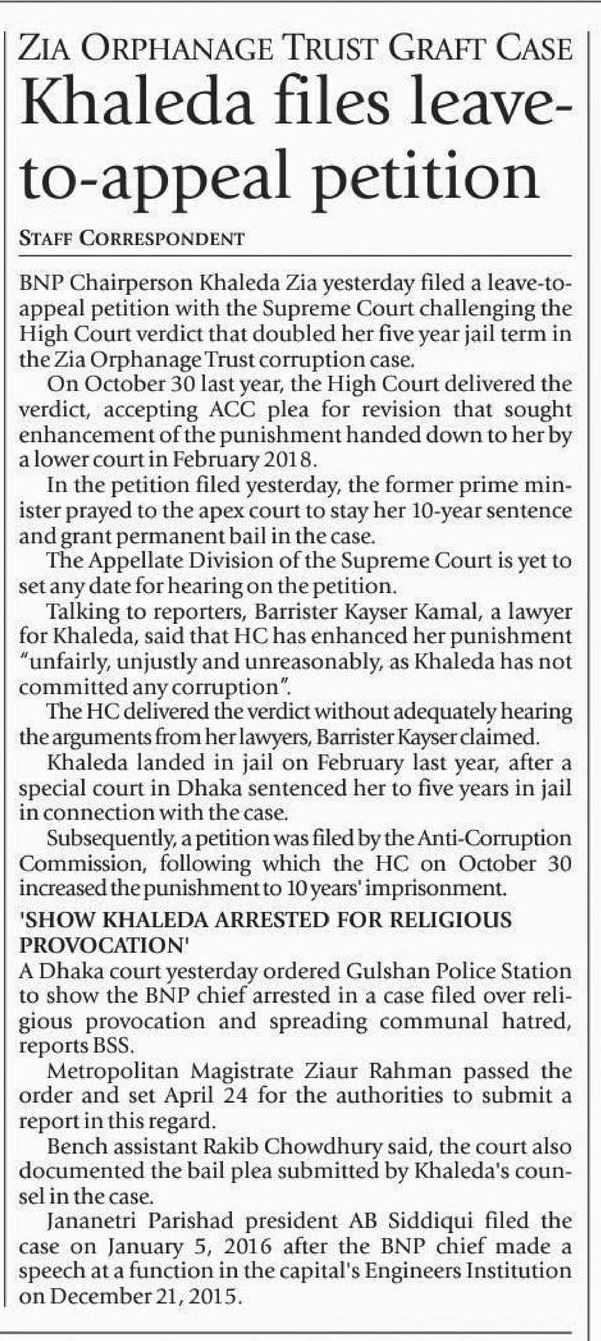 ZIA ORPHANAGE TRUST GRAFT CASE
Khaleda files leave-to-appeal petition

STAFF CORRESPONDENT

BNP Chairperson Khaleda Zia yesterday filed a leave-to-appeal petition with the Supreme Court challenging the High Court verdict that doubled her five year jail term in the Zia Orphanage Trust corruption case.

On October 30 last year, the High Court delivered the verdict, accepting ACC plea for revision that sought enhancement of the punishment handed down to her by a lower court in February 2018.

In the petition filed yesterday, the former prime minister prayed to the apex court to stay her 10-year sentence and grant permanent bail in the case.

The Appellate Division of the Supreme Court is yet to set any date for hearing on the petition.

Talking to reporters, Barrister Kayser Kamal, a lawyer for Khaleda, said that HC has enhanced her punishment "unfairly, unjustly and unreasonably, as Khaleda has not committed any corruption".

The HC delivered the verdict without adequately hearing the arguments from her lawyers, Barrister Kayser claimed.

Khaleda landed in jail on February last year, after a special court in Dhaka sentenced her to five years in jail in connection with the case.

Subsequently, a petition was filed by the Anti-Corruption Commission, following which the HC on October 30 increased the punishment to 10 years' imprisonment.

'SHOW KHALEDA ARRESTED FOR RELIGIOUS PROVOCATION'

A Dhaka court yesterday ordered Gulshan Police Station to show the BNP chief arrested in a case filed over religious provocation and spreading communal hatred, reports BSS.

Metropolitan Magistrate Ziaur Rahman passed the order and set April 24 for the authorities to submit a report in this regard.

Bench assistant Rakib Chowdhury said, the court also documented the bail plea submitted by Khaleda's counsel in the case.

Jananetri Parishad president AB Siddiqui filed the case on January 5, 2016 after the BNP chief made a speech at a function in the capital's Engineers Institution on December 21, 2015.